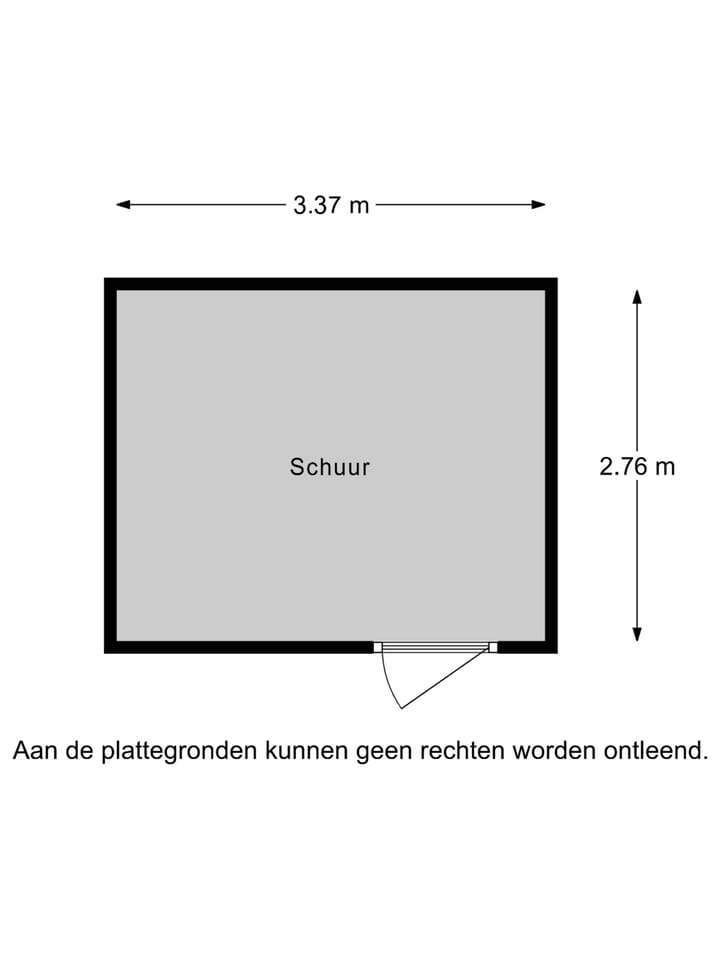 3.37 m

Schuur

2.76 m

Aan de plattegronden kunnen geen rechten worden ontleend.